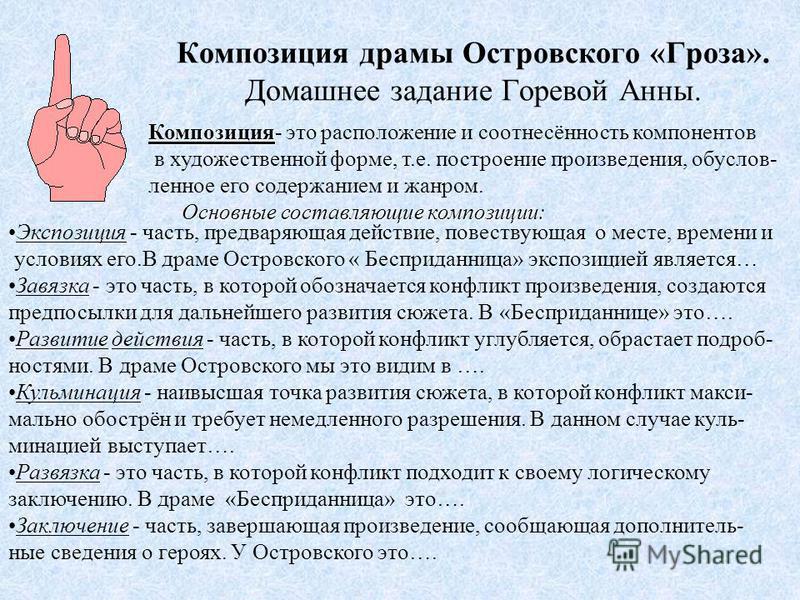 Композиция драмы Островского «Гроза». Домашнее задание Горевой Анны.

Композиция- это расположение и соотнесённость компонентов в художественной форме, т.е. построение произведения, обусловленное его содержанием и жанром.

Основные составляющие композиции:

•Экспозиция - часть, предваряющая действие, повествующая о месте, времени и условиях его.В драме Островского « Бесприданница» экспозицией является…

•Завязка - это часть, в которой обозначается конфликт произведения, создаются предпосылки для дальнейшего развития сюжета. В «Бесприданнице» это….

•Развитие действия - часть, в которой конфликт углубляется, обрастает подробностями. В драме Островского мы это видим в ….

•Кульминация - наивысшая точка развития сюжета, в которой конфликт максимально обострён и требует немедленного разрешения. В данном случае кульминацией выступает….

•Развязка - это часть, в которой конфликт подходит к своему логическому заключению. В драме «Бесприданница» это….

•Заключение - часть, завершающая произведение, сообщающая дополнительные сведения о героях. У Островского это….

MyShared